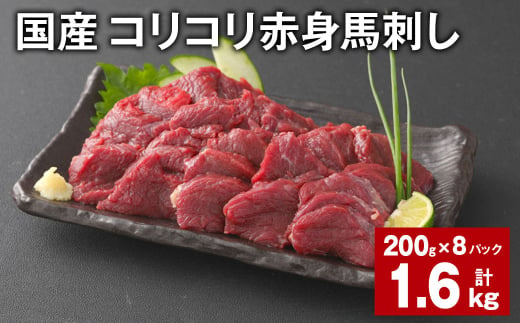 国産 コリコリ赤身馬刺し

200g×8パック

計 1.6kg